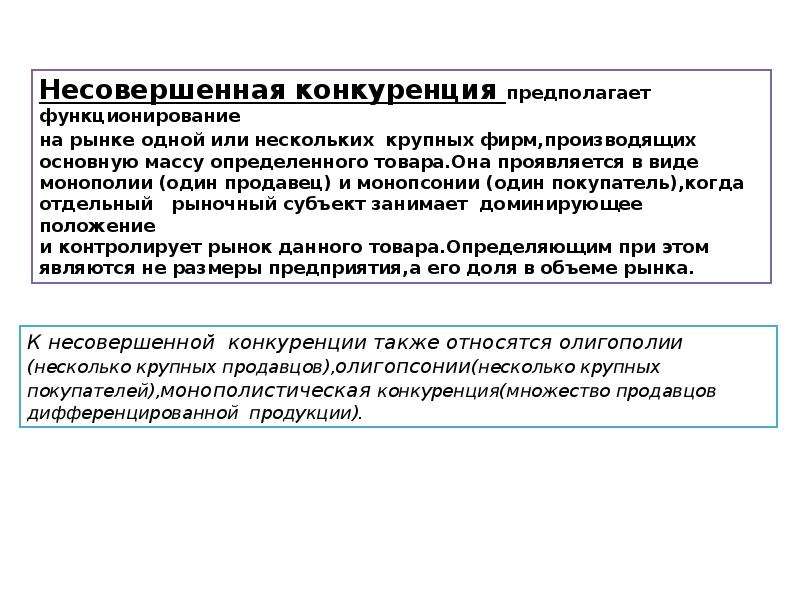 Несовершенная конкуренция предполагает функционирование на рынке одной или нескольких крупных фирм,производящих основную массу определенного товара.Она проявляется в виде монополии (один продавец) и монопсонии (один покупатель),когда отдельный рыночный субъект занимает доминирующее положение и контролирует рынок данного товара.Определяющим при этом являются не размеры предприятия,а его доля в объеме рынка.

К несовершенной конкуренции также относятся олигополии (несколько крупных продавцов),олигопсонии(несколько крупных покупателей),монополистическая конкуренция(множество продавцов дифференцированной продукции).